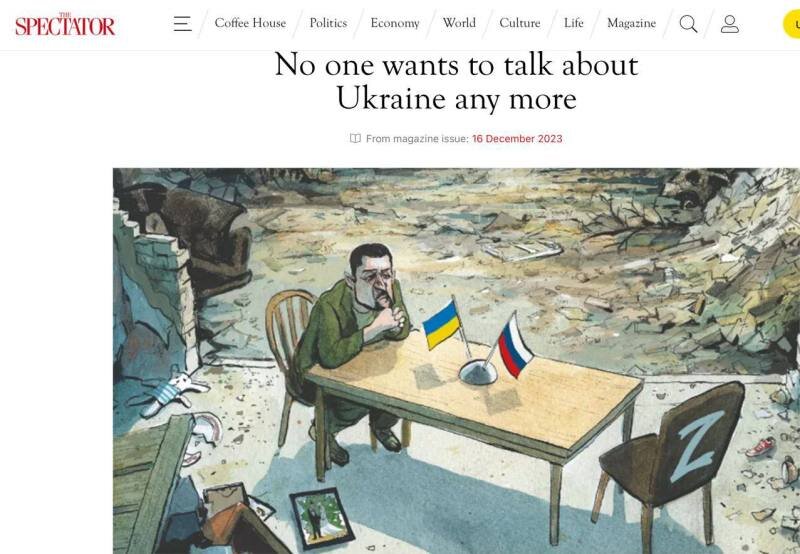 THE SPECTATOR

Coffee House / Politics / Economy / World / Culture / Life / Magazine

No one wants to talk about Ukraine any more

From magazine issue: 16 December 2023

Z